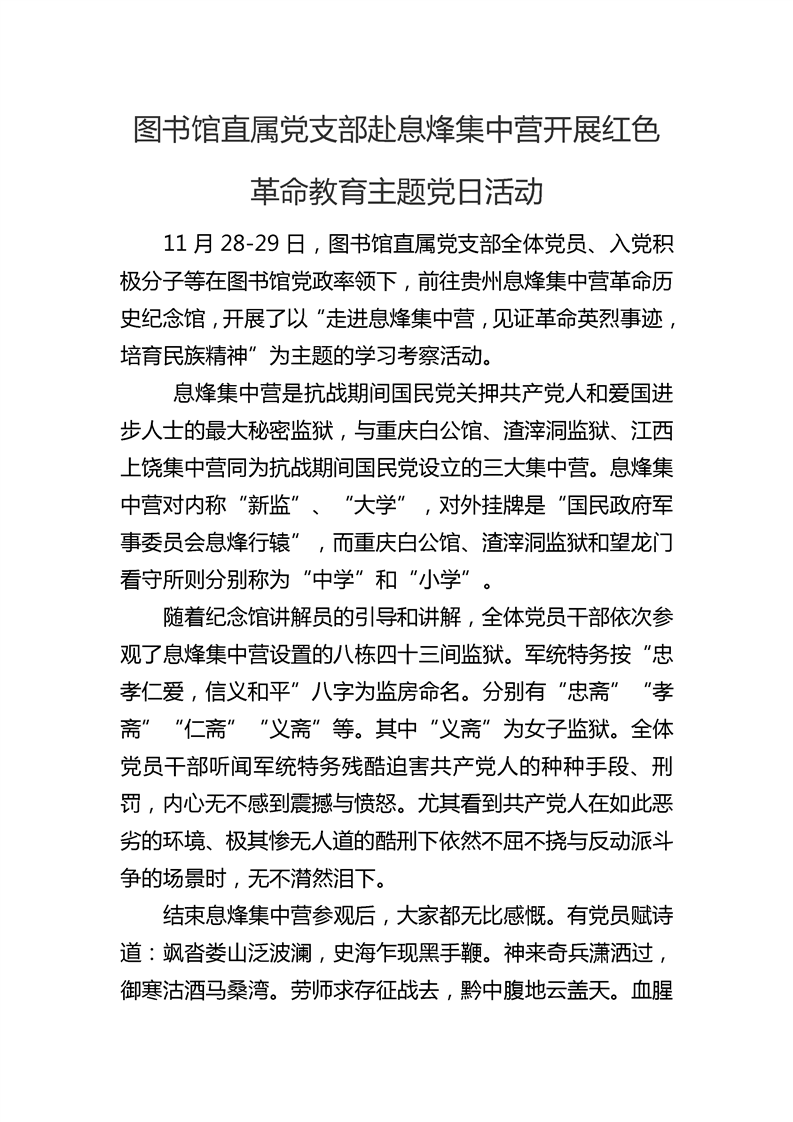 图书馆直属党支部赴息烽集中营开展红色革命教育主题党日活动

11 月 28-29 日，图书馆直属党支部全体党员、入党积极分子等在图书馆党政率领下，前往贵州息烽集中营革命历史纪念馆，开展了以“走进息烽集中营，见证革命英烈事迹，培育民族精神”为主题的学习考察活动。

息烽集中营是抗战期间国民党关押共产党人和爱国进步人士的最大秘密监狱，与重庆白公馆、渣滓洞监狱、江西上饶集中营同为抗战期间国民党设立的三大集中营。息烽集中营对内称“新监”、“大学”，对外挂牌是“国民政府军事委员会息烽行辕”，而重庆白公馆、渣滓洞监狱和望龙门看守所则分别称为“中学”和“小学”。

随着纪念馆讲解员的引导和讲解，全体党员干部依次参观了息烽集中营设置的八栋四十三间监狱。军统特务按“忠孝仁爱，信义和平”八字为监房命名。分别有“忠斋”“孝斋”“仁斋”“义斋”等。其中“义斋”为女子监狱。全体党员干部听闻军统特务残酷迫害共产党人的种种手段、刑罚，内心无不感到震撼与愤怒。尤其看到共产党人在如此恶劣的环境、极其惨无人道的酷刑下依然不屈不挠与反动派斗争的场景时，无不潸然泪下。

结束息烽集中营参观后，大家都无比感慨。有党员赋诗道：飒沓娄山泛波澜，史海乍现黑手鞭。神来奇兵潇洒过，御寒沽酒马桑湾。劳师求存征战去，黔中腹地云盖天。血腥